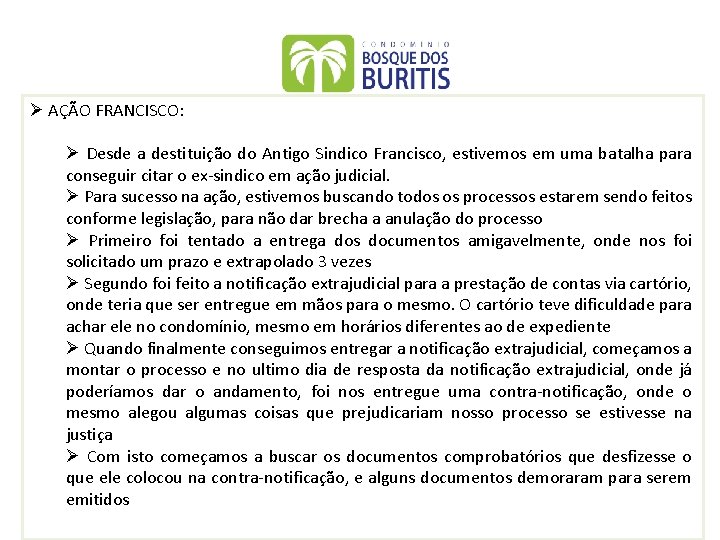 CONDOMINIO
BOSQUE DOS
BURITIS

➢ AÇÃO FRANCISCO:

➢ Desde a destituição do Antigo Sindico Francisco, estivemos em uma batalha para conseguir citar o ex-sindico em ação judicial.
➢ Para sucesso na ação, estivemos buscando todos os processos estarem sendo feitos conforme legislação, para não dar brecha a anulação do processo
➢ Primeiro foi tentado a entrega dos documentos amigavelmente, onde nos foi solicitado um prazo e extrapolado 3 vezes
➢ Segundo foi feito a notificação extrajudicial para a prestação de contas via cartório, onde teria que ser entregue em mãos para o mesmo. O cartório teve dificuldade para achar ele no condomínio, mesmo em horários diferentes ao de expediente
➢ Quando finalmente conseguimos entregar a notificação extrajudicial, começamos a montar o processo e no ultimo dia de resposta da notificação extrajudicial, onde já poderíamos dar o andamento, foi nos entregue uma contra-notificação, onde o mesmo alegou algumas coisas que prejudicariam nosso processo se estivesse na justiça
➢ Com isto começamos a buscar os documentos comprobatórios que desfizesse o que ele colocou na contra-notificação, e alguns documentos demoraram para serem emitidos